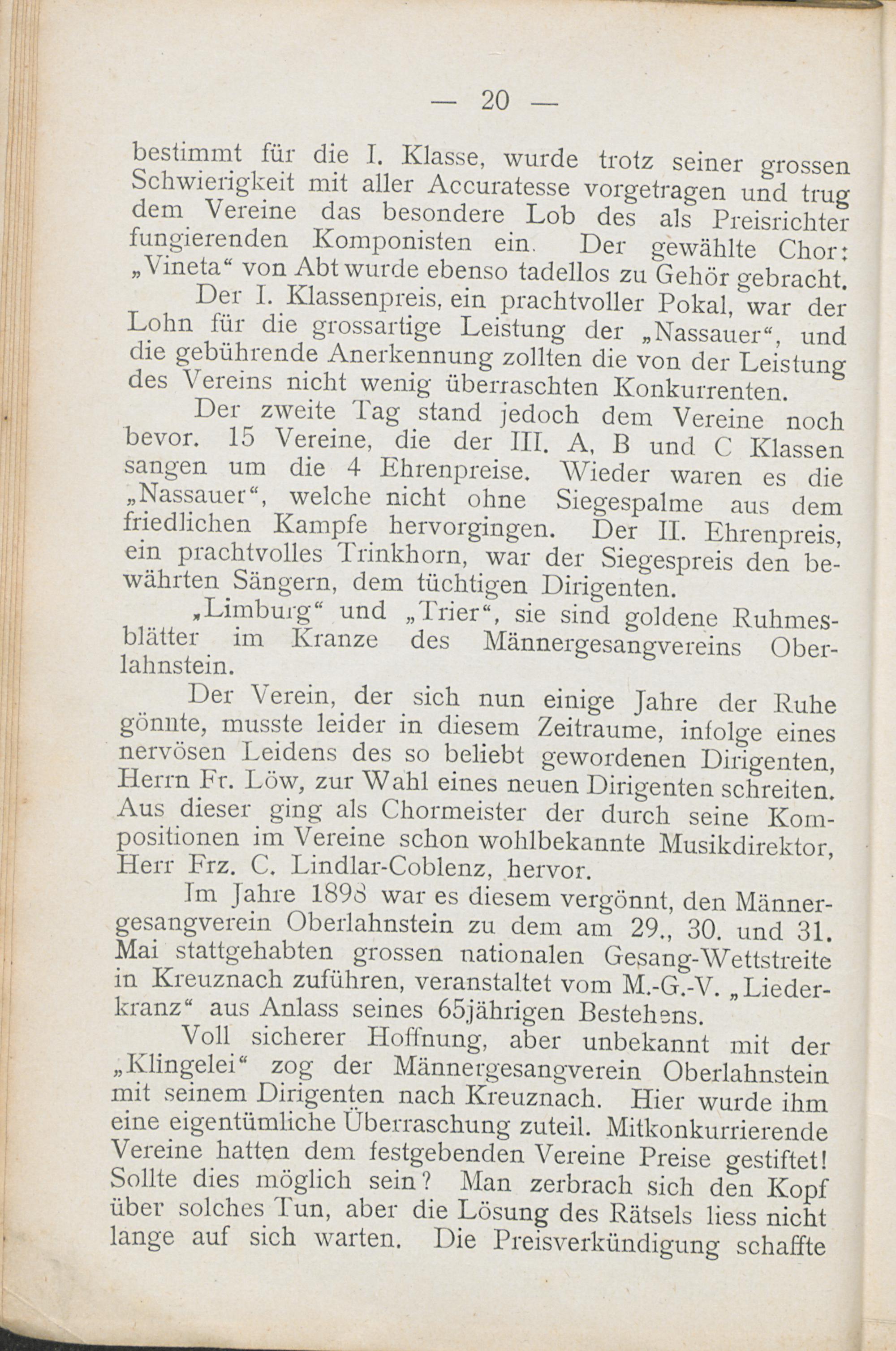 — 20 —

bestimmt für die I. Klasse, wurde trotz seiner grossen Schwierigkeit mit aller Accuratesse vorgetragen und trug dem Vereine das besondere Lob des als Preisrichter fungierenden Komponisten ein. Der gewählte Chor: „Vineta“ von Abt wurde ebenso tadellos zu Gehör gebracht.

Der I. Klassenpreis, ein prachtvoller Pokal, war der Lohn für die grossartige Leistung der „Nassauer“, und die gebührende Anerkennung zollten die von der Leistung des Vereins nicht wenig überraschten Konkurrenten.

Der zweite Tag stand jedoch dem Vereine noch bevor. 15 Vereine, die der III. A, B und C Klassen sangen um die 4 Ehrenpreise. Wieder waren es die „Nassauer“, welche nicht ohne Siegespalme aus dem friedlichen Kampfe hervorgingen. Der II. Ehrenpreis, ein prachtvolles Trinkhorn, war der Siegespreis den bewährten Sängern, dem tüchtigen Dirigenten.

„Limburg“ und „Trier“, sie sind goldene Ruhmesblätter im Kranze des Männergesangvereins Oberlahnstein.

Der Verein, der sich nun einige Jahre der Ruhe gönnte, musste leider in diesem Zeitraume, infolge eines nervösen Leidens des so beliebt gewordenen Dirigenten, Herrn Fr. Löw, zur Wahl eines neuen Dirigenten schreiten. Aus dieser ging als Chormeister der durch seine Kompositionen im Vereine schon wohlbekannte Musikdirektor, Herr Frz. C. Lindlar-Coblenz, hervor.

Im Jahre 1898 war es diesem vergönnt, den Männergesangverein Oberlahnstein zu dem am 29., 30. und 31. Mai stattgehabten grossen nationalen Gesang-Wettstreite in Kreuznach zuführen, veranstaltet vom M.-G.-V. „Liederkranz“ aus Anlass seines 65jährigen Bestehens.

Voll sicherer Hoffnung, aber unbekannt mit der „Klingelei“ zog der Männergesangverein Oberlahnstein mit seinem Dirigenten nach Kreuznach. Hier wurde ihm eine eigentümliche Überraschung zuteil. Mitkonkurrierende Vereine hatten dem festgebenden Vereine Preise gestiftet! Sollte dies möglich sein? Man zerbrach sich den Kopf über solches Tun, aber die Lösung des Rätsels liess nicht lange auf sich warten. Die Preisverkündigung schaffte